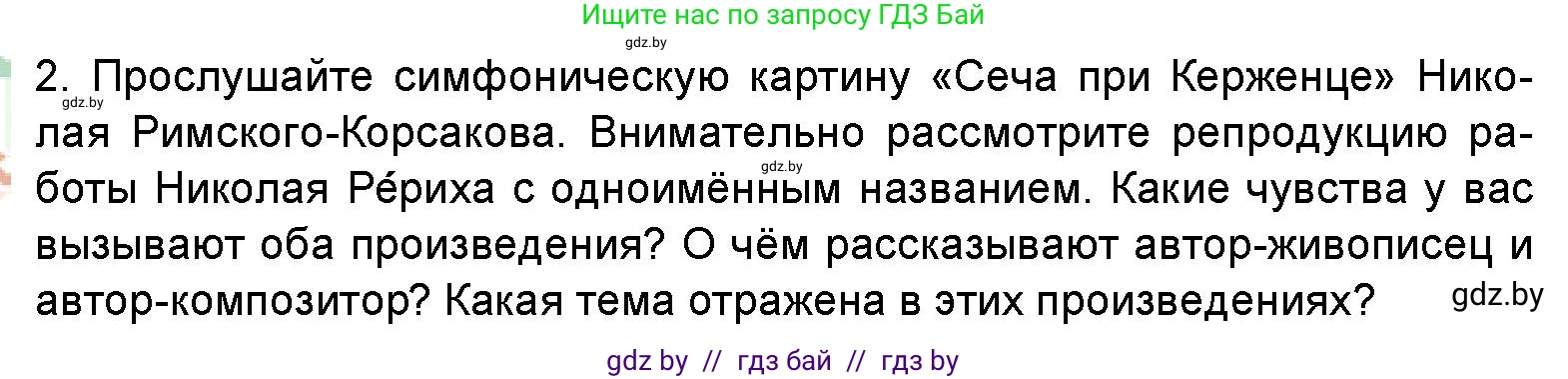 Ищите нас по запросу ГДЗ Бай
gdz.by
2. Прослушайте симфоническую картину «Сеча при Керженце» Николая Римского-Корсакова. Внимательно рассмотрите репродукцию работы Николая Ре́риха с одноимённым названием. Какие чувства у вас вызывают оба произведения? О чём рассказывают автор-живописец и автор-композитор? Какая тема отражена в этих произведениях?
gdz.by
gdz.by
gdz.by
gdz by // гдз бай // гдз by